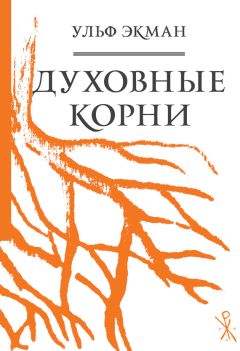 УЛЬФ ЭКМАН

ДУХОВНЫЕ КОРНИ